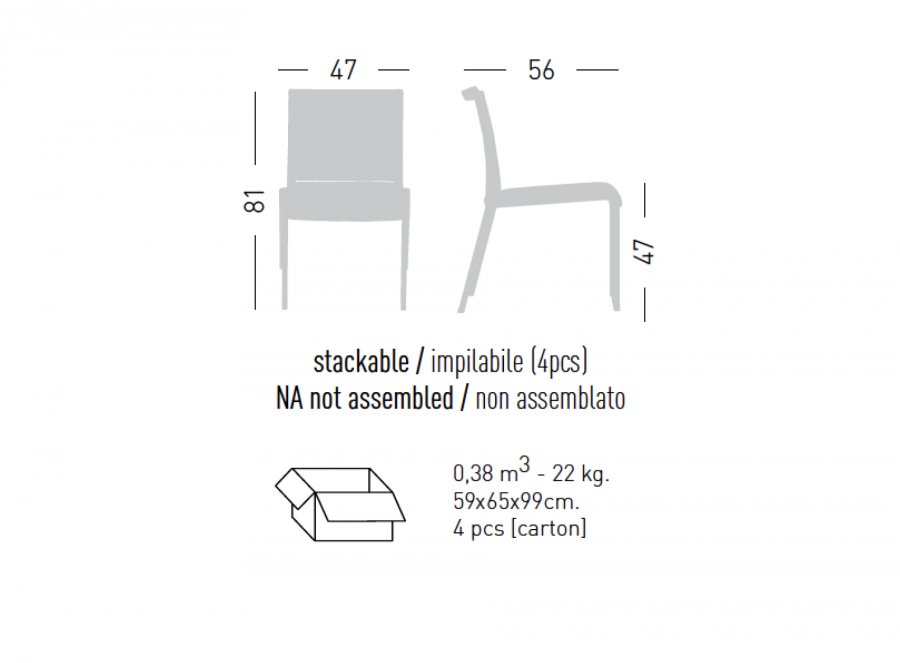 47

56

81

47

stackable / impilabile (4pcs)
NA not assembled / non assemblato

0,38 $m^3$ - 22 kg.
59x65x99cm.
4 pcs [carton]